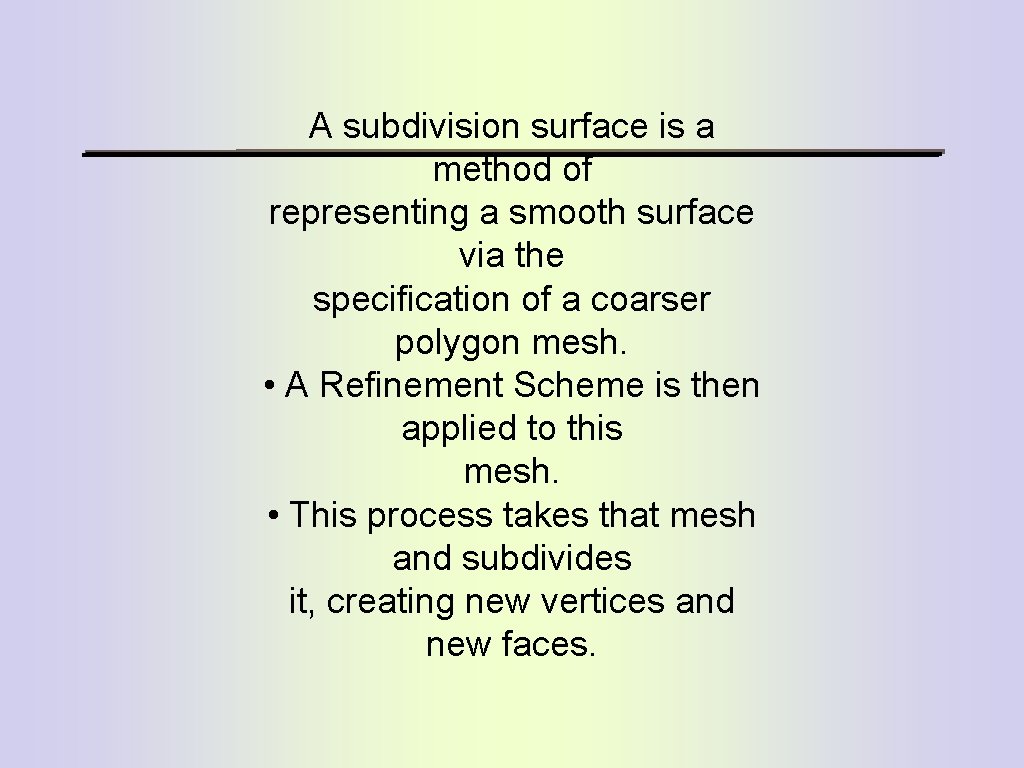 A subdivision surface is a method of representing a smooth surface via the specification of a coarser polygon mesh.

• A Refinement Scheme is then applied to this mesh.

• This process takes that mesh and subdivides it, creating new vertices and new faces.